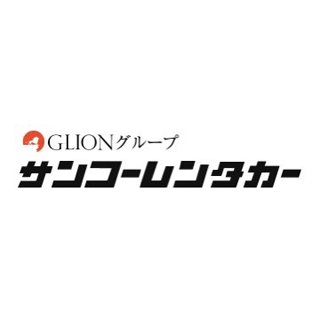 GLIONグループ
サンコーレンタカー